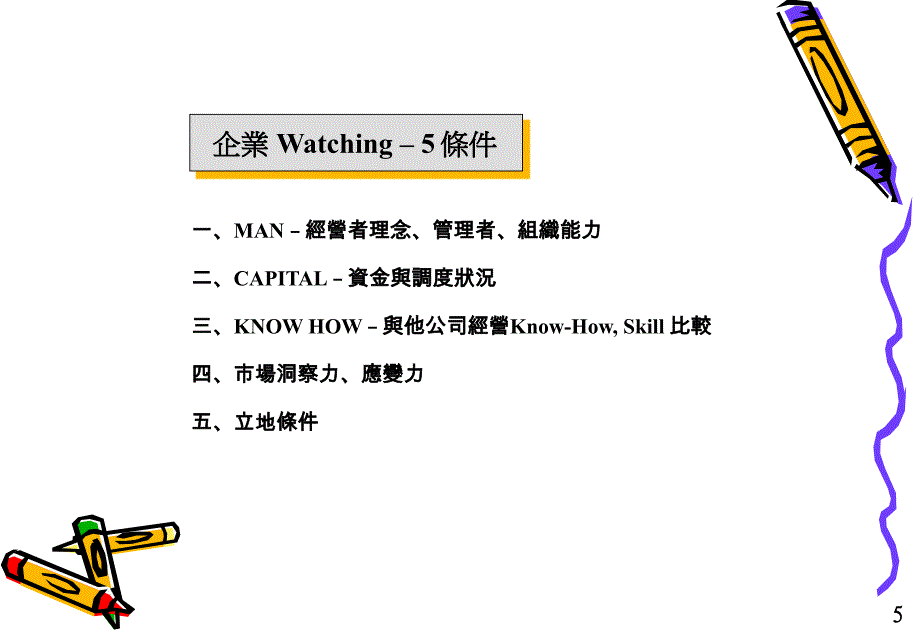 企業 Watching – 5 條件

一、MAN – 經營者理念、管理者、組織能力

二、CAPITAL – 資金與調度狀況

三、KNOW HOW – 與他公司經營Know-How, Skill 比較

四、市場洞察力、應變力

五、立地條件

5